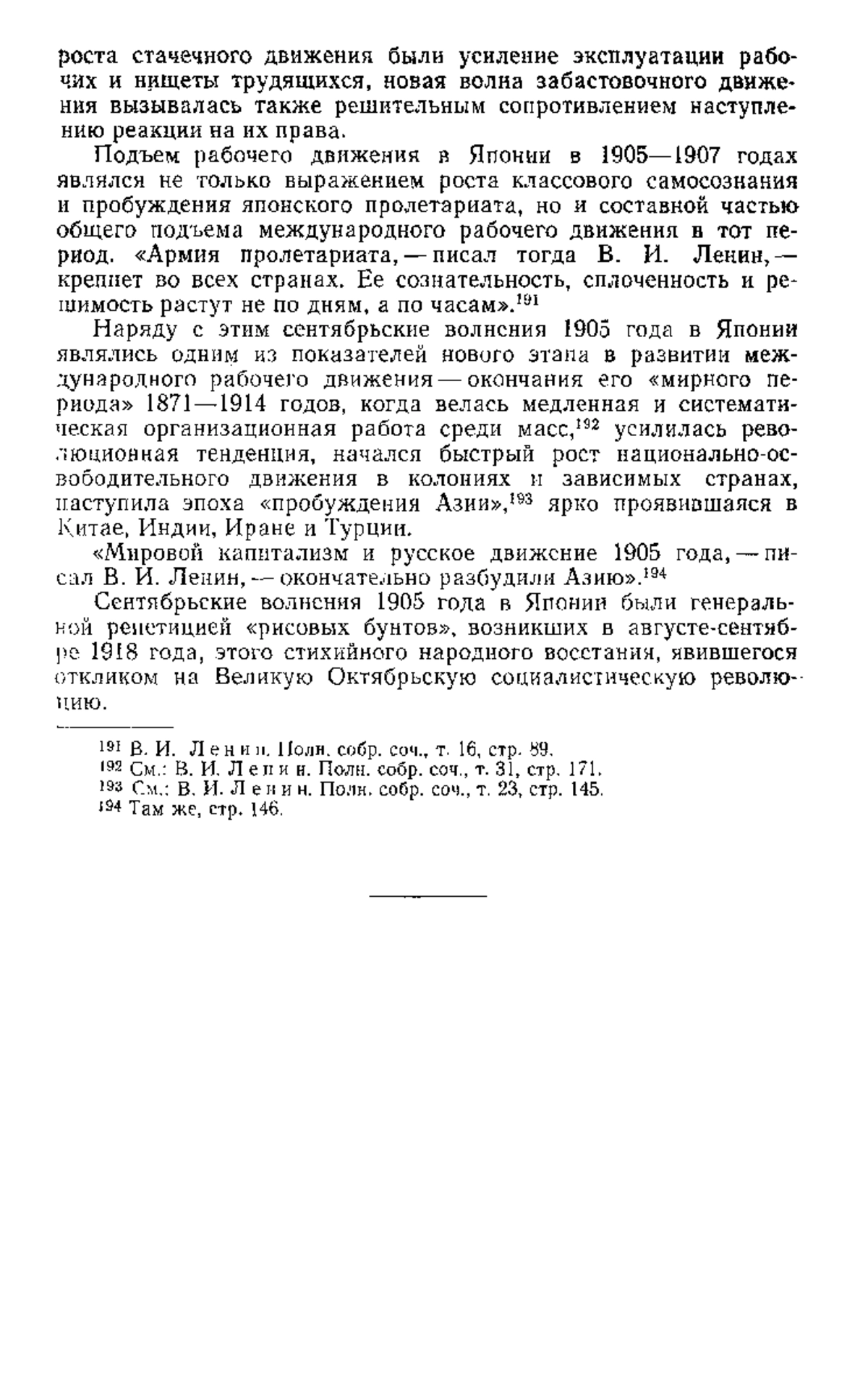 роста стачечного движения были усиление эксплуатации рабочих и нищеты трудящихся, новая волна забастовочного движения вызывалась также решительным сопротивлением наступлению реакции на их права.

Подъем рабочего движения в Японии в 1905—1907 годах являлся не только выражением роста классового самосознания и пробуждения японского пролетариата, но и составной частью общего подъема международного рабочего движения в тот период. «Армия пролетариата, — писал тогда В. И. Ленин, — крепнет во всех странах. Ее сознательность, сплоченность и решимость растут не по дням, а по часам».$^{191}$

Наряду с этим сентябрьские волнения 1905 года в Японии являлись одним из показателей нового этапа в развитии международного рабочего движения — окончания его «мирного периода» 1871—1914 годов, когда велась медленная и систематическая организационная работа среди масс,$^{192}$ усилилась революционная тенденция, начался быстрый рост национально-освободительного движения в колониях и зависимых странах, наступила эпоха «пробуждения Азии»,$^{193}$ ярко проявившаяся в Китае, Индии, Иране и Турции.

«Мировой капитализм и русское движение 1905 года, — писал В. И. Ленин, — окончательно разбудили Азию».$^{194}$

Сентябрьские волнения 1905 года в Японии были генеральной репетицией «рисовых бунтов», возникших в августе-сентябре 1918 года, этого стихийного народного восстания, явившегося откликом на Великую Октябрьскую социалистическую революцию.

$^{191}$ В. И. Ленин. Полн. собр. соч., т. 16, стр. 89.
$^{192}$ См.: В. И. Ленин. Полн. собр. соч., т. 31, стр. 171.
$^{193}$ См.: В. И. Ленин. Полн. собр. соч., т. 23, стр. 145.
$^{194}$ Там же, стр. 146.